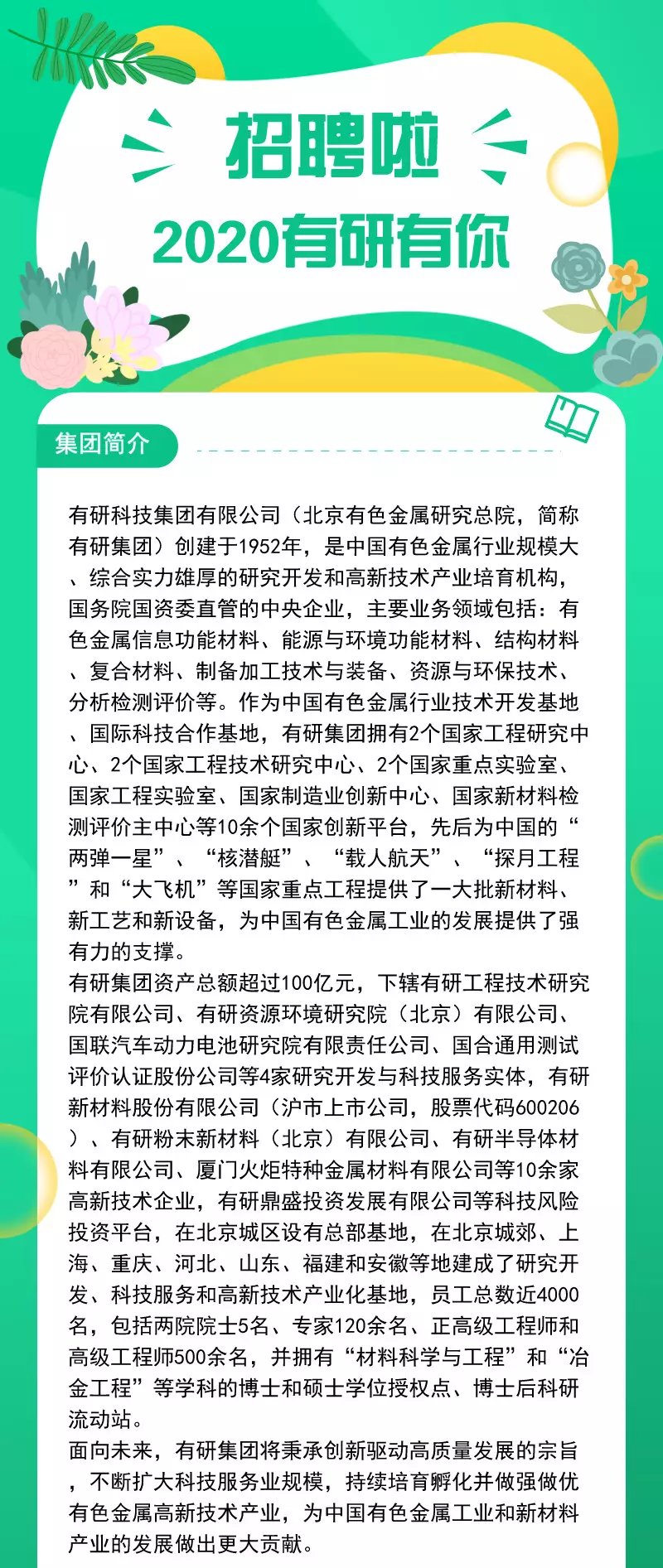 招聘啦

2020有研有你

集团简介

有研科技集团有限公司（北京有色金属研究总院，简称有研集团）创建于1952年，是中国有色金属行业规模大、综合实力雄厚的研究开发和高新技术产业培育机构，国务院国资委直管的中央企业，主要业务领域包括：有色金属信息功能材料、能源与环境功能材料、结构材料、复合材料、制备加工技术与装备、资源与环保技术、分析检测评价等。作为中国有色金属行业技术开发基地、国际科技合作基地，有研集团拥有2个国家工程研究中心、2个国家工程技术研究中心、2个国家重点实验室、国家工程实验室、国家制造业创新中心、国家新材料检测评价主中心等10余个国家创新平台，先后为中国的“两弹一星”、“核潜艇”、“载人航天”、“探月工程”和“大飞机”等国家重点工程提供了一大批新材料、新工艺和新设备，为中国有色金属工业的发展提供了强有力的支撑。

有研集团资产总额超过100亿元，下辖有研工程技术研究院有限公司、有研资源环境研究院（北京）有限公司、国联汽车动力电池研究院有限责任公司、国合通用测试评价认证股份公司等4家研究开发与科技服务实体，有研新材料股份有限公司（沪市上市公司，股票代码600206）、有研粉末新材料（北京）有限公司、有研半导体材料有限公司、厦门火炬特种金属材料有限公司等10余家高新技术企业，有研鼎盛投资发展有限公司等科技风险投资平台，在北京城区设有总部基地，在北京城郊、上海、重庆、河北、山东、福建和安徽等地建成了研究开发、科技服务和高新技术产业化基地，员工总数近4000名，包括两院院士5名、专家120余名、正高级工程师和高级工程师500余名，并拥有“材料科学与工程”和“冶金工程”等学科的博士和硕士学位授权点、博士后科研流动站。

面向未来，有研集团将秉承创新驱动高质量发展的宗旨，不断扩大科技服务业规模，持续培育孵化并做强做优有色金属高新技术产业，为中国有色金属工业和新材料产业的发展做出更大贡献。